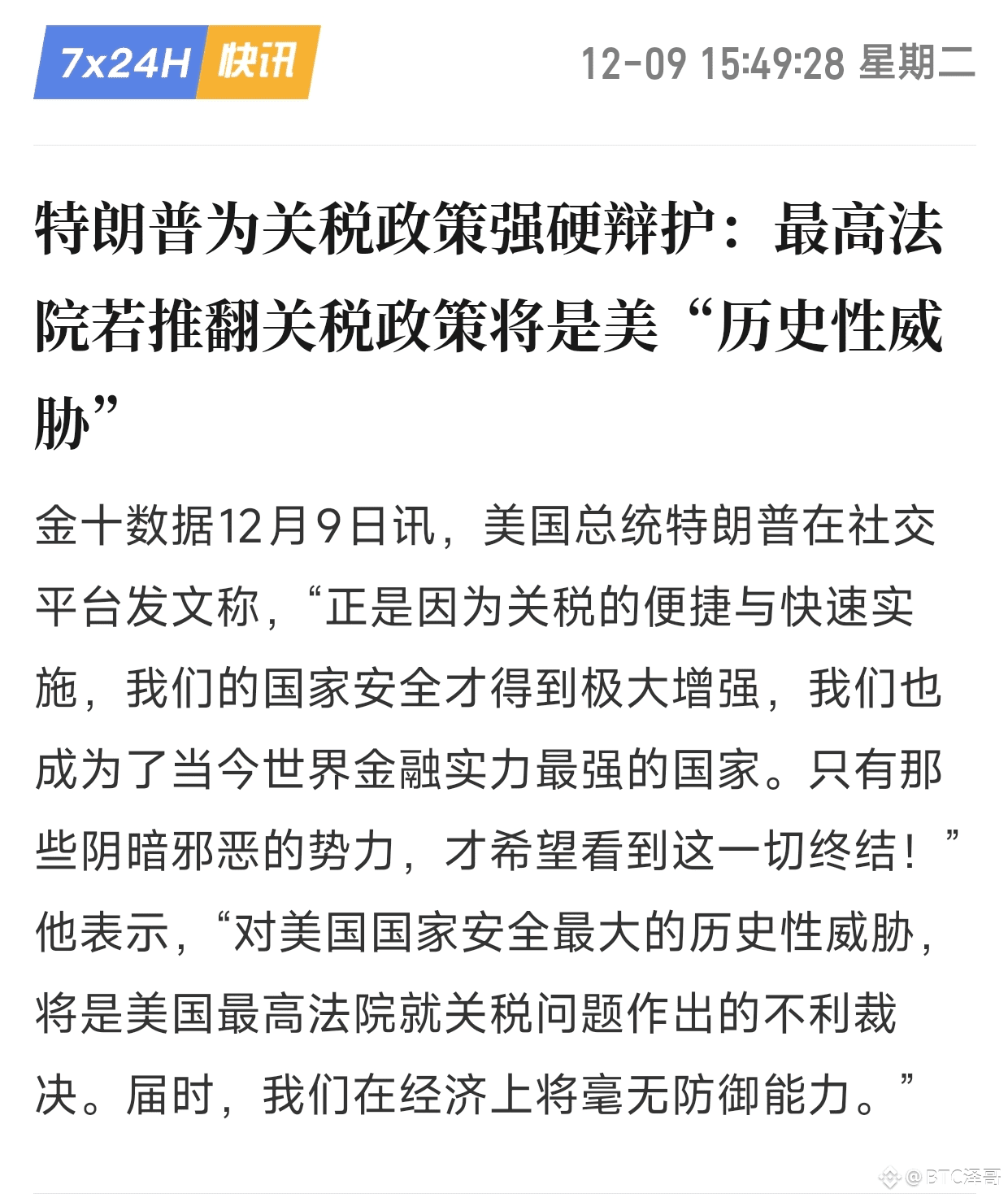 7x24H 快讯 12-09 15:49:28 星期二

特朗普为关税政策强硬辩护：最高法院若推翻关税政策将是美“历史性威胁”

金十数据12月9日讯，美国总统特朗普在社交平台发文称，“正是因为关税的便捷与快速实施，我们的国家安全才得到极大增强，我们也成为了当今世界金融实力最强的国家。只有那些阴暗邪恶的势力，才希望看到这一切终结！”他表示，“对美国国家安全最大的历史性威胁，将是美国最高法院就关税问题作出的不利裁决。届时，我们在经济上将毫无防御能力。”

@BTC泽哥